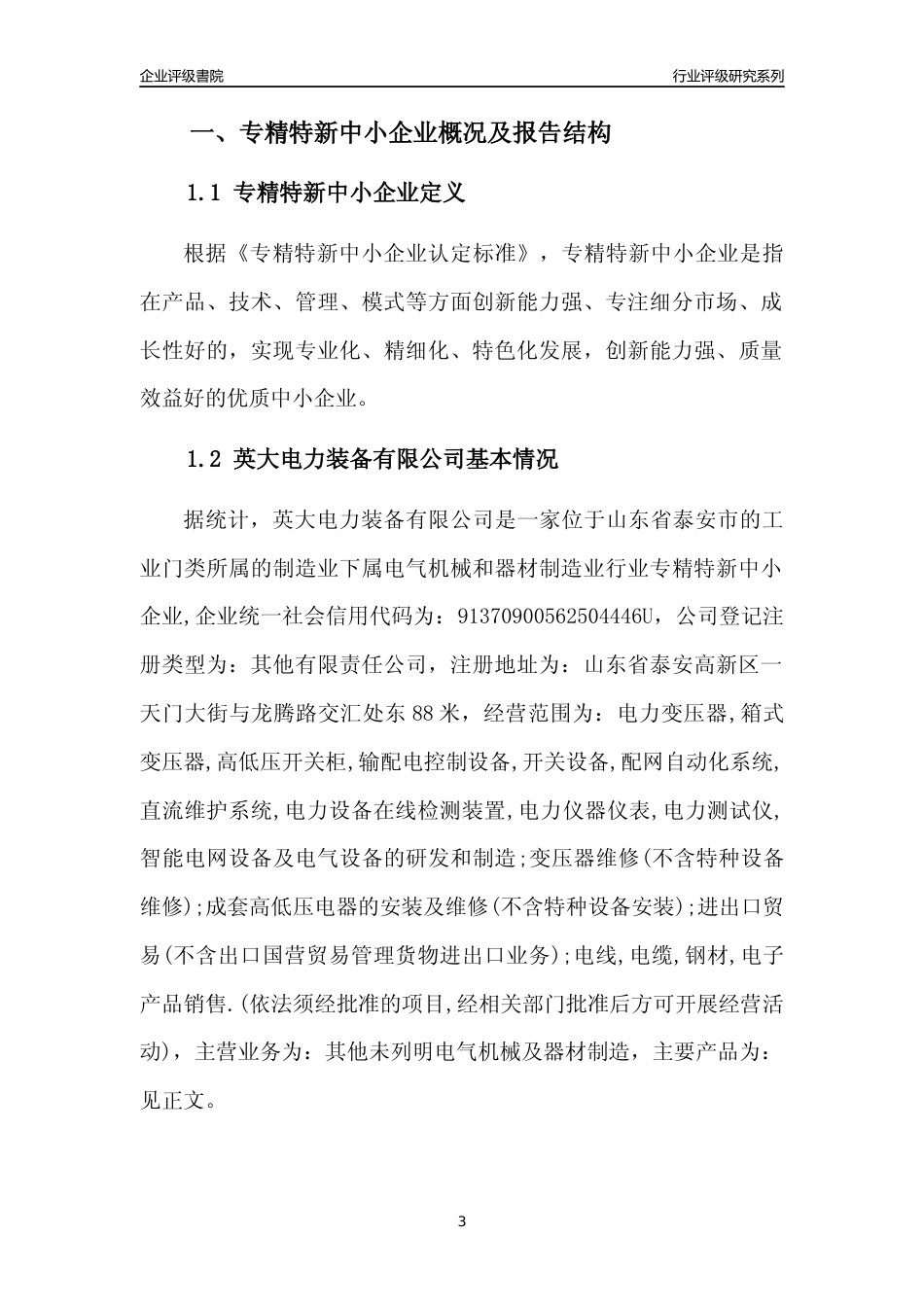 企业评级書院

行业评级研究系列

一、专精特新中小企业概况及报告结构

1.1 专精特新中小企业定义

根据《专精特新中小企业认定标准》，专精特新中小企业是指在产品、技术、管理、模式等方面创新能力强、专注细分市场、成长性好的，实现专业化、精细化、特色化发展，创新能力强、质量效益好的优质中小企业。

1.2 英大电力装备有限公司基本情况

据统计，英大电力装备有限公司是一家位于山东省泰安市的工业门类所属的制造业下属电气机械和器材制造业行业专精特新中小企业,企业统一社会信用代码为：91370900562504446U，公司登记注册类型为：其他有限责任公司，注册地址为：山东省泰安高新区一天门大街与龙腾路交汇处东88米，经营范围为：电力变压器,箱式变压器,高低压开关柜,输配电控制设备,开关设备,配网自动化系统,直流维护系统,电力设备在线检测装置,电力仪器仪表,电力测试仪,智能电网设备及电气设备的研发和制造;变压器维修(不含特种设备维修);成套高低压电器的安装及维修(不含特种设备安装);进出口贸易(不含出口国营贸易管理货物进出口业务);电线,电缆,钢材,电子产品销售.(依法须经批准的项目,经相关部门批准后方可开展经营活动)，主营业务为：其他未列明电气机械及器材制造，主要产品为：见正文。

3